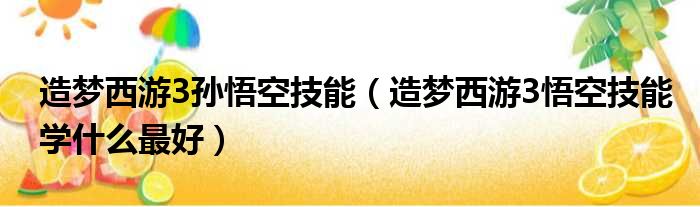 造梦西游3孙悟空技能（造梦西游3悟空技能学什么最好）